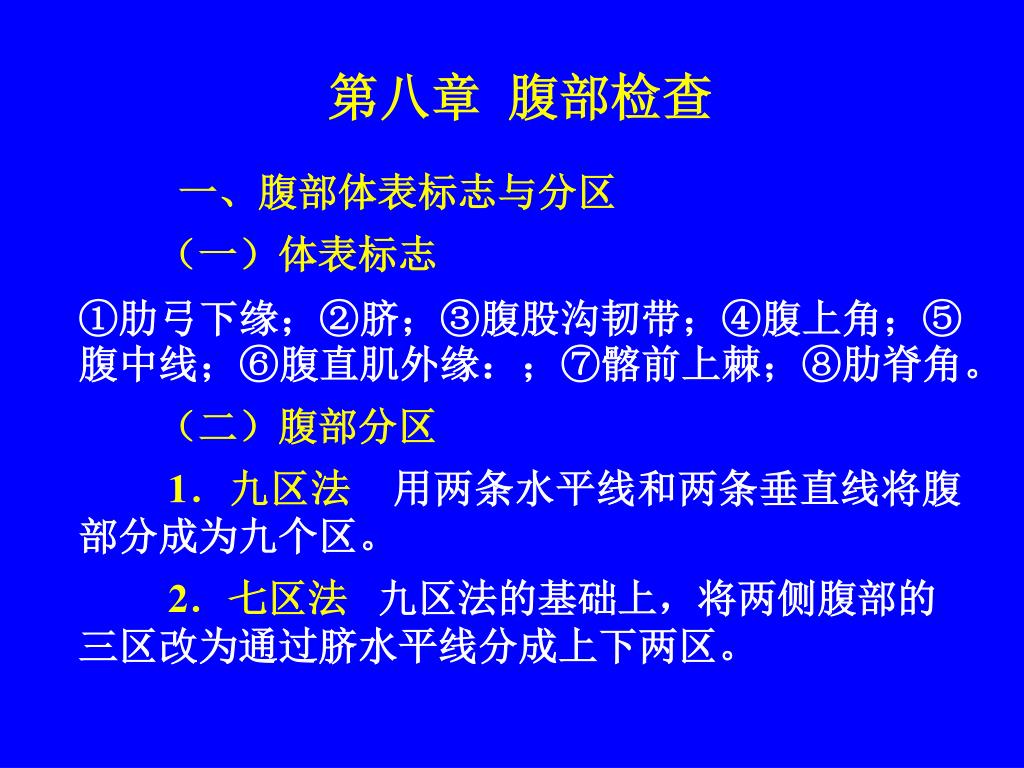 第八章 腹部检查

一、腹部体表标志与分区

（一）体表标志

①肋弓下缘；②脐；③腹股沟韧带；④腹上角；⑤腹中线；⑥腹直肌外缘：；⑦髂前上棘；⑧肋脊角。

（二）腹部分区

1．九区法 用两条水平线和两条垂直线将腹部分成为九个区。

2．七区法 九区法的基础上，将两侧腹部的三区改为通过脐水平线分成上下两区。